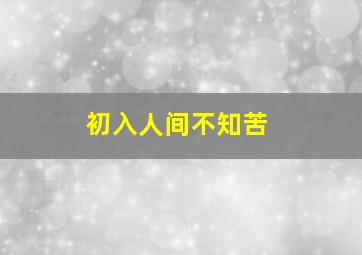 初入人间不知苦